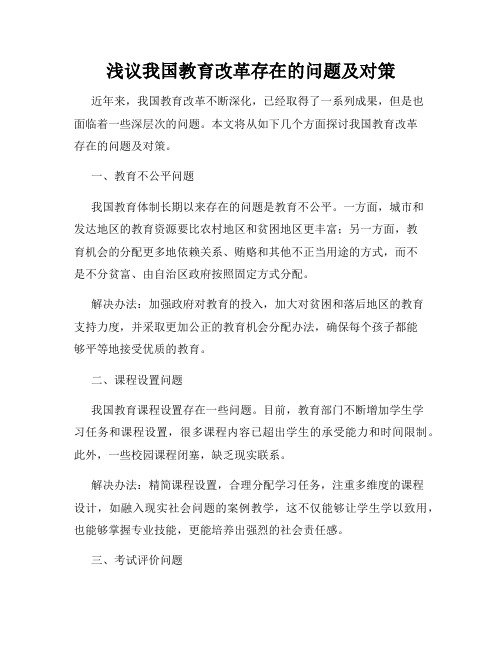 浅议我国教育改革存在的问题及对策

近年来，我国教育改革不断深化，已经取得了一系列成果，但是也面临着一些深层次的问题。本文将从如下几个方面探讨我国教育改革存在的问题及对策。

一、教育不公平问题

我国教育体制长期以来存在的问题是教育不公平。一方面，城市和发达地区的教育资源要比农村地区和贫困地区更丰富；另一方面，教育机会的分配更多地依赖关系、贿赂和其他不正当用途的方式，而不是不分贫富、由自治区政府按照固定方式分配。

解决办法：加强政府对教育的投入，加大对贫困和落后地区的教育支持力度，并采取更加公正的教育机会分配办法，确保每个孩子都能够平等地接受优质的教育。

二、课程设置问题

我国教育课程设置存在一些问题。目前，教育部门不断增加学生学习任务和课程设置，很多课程内容已超出学生的承受能力和时间限制。此外，一些校园课程闭塞，缺乏现实联系。

解决办法：精简课程设置，合理分配学习任务，注重多维度的课程设计，如融入现实社会问题的案例教学，这不仅能够让学生学以致用，也能够掌握专业技能，更能培养出强烈的社会责任感。

三、考试评价问题